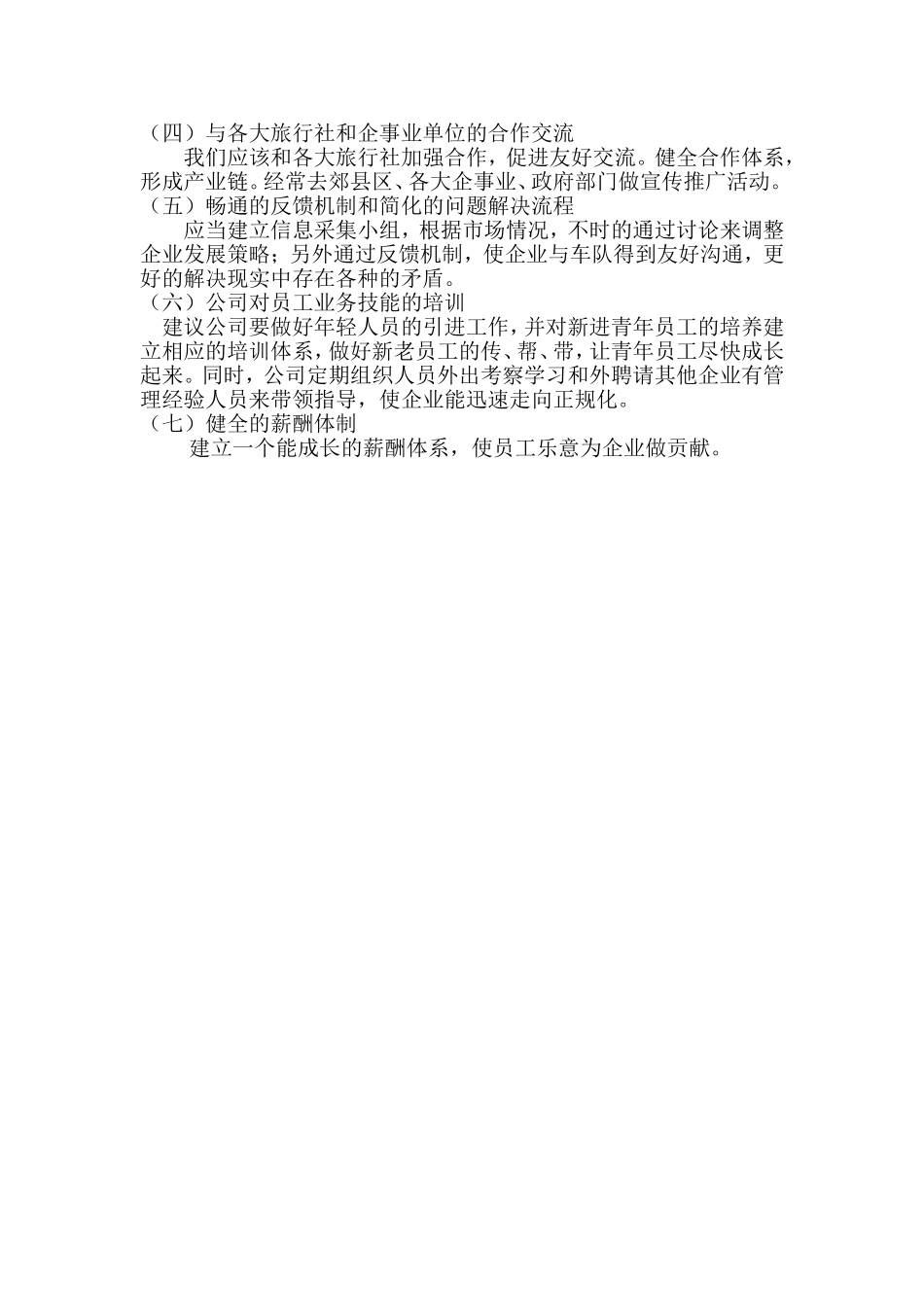 （四）与各大旅行社和企事业单位的合作交流

我们应该和各大旅行社加强合作，促进友好交流。健全合作体系，形成产业链。经常去郊县区、各大企事业、政府部门做宣传推广活动。

（五）畅通的反馈机制和简化的问题解决流程

应当建立信息采集小组，根据市场情况，不时的通过讨论来调整企业发展策略；另外通过反馈机制，使企业与车队得到友好沟通，更好的解决现实中存在各种的矛盾。

（六）公司对员工业务技能的培训

建议公司要做好年轻人员的引进工作，并对新进青年员工的培养建立相应的培训体系，做好新老员工的传、帮、带，让青年员工尽快成长起来。同时，公司定期组织人员外出考察学习和外聘请其他企业有管理经验人员来带领指导，使企业能迅速走向正规化。

（七）健全的薪酬体制

建立一个能成长的薪酬体系，使员工乐意为企业做贡献。